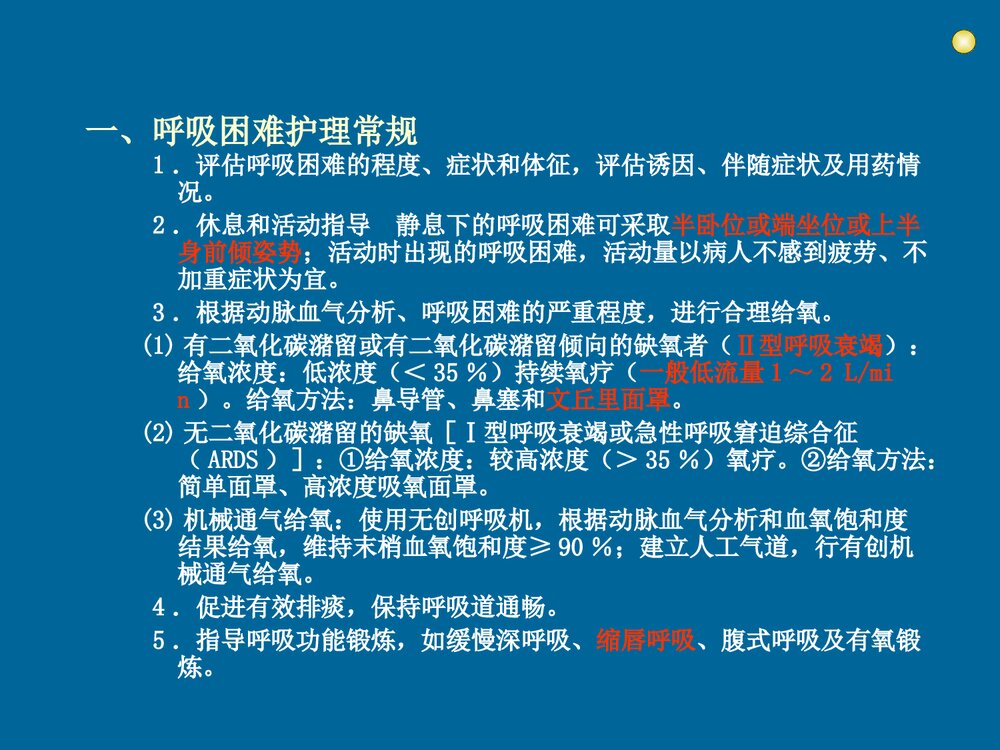 一、呼吸困难护理常规

1．评估呼吸困难的程度、症状和体征，评估诱因、伴随症状及用药情况。

2．休息和活动指导　静息下的呼吸困难可采取半卧位或端坐位或上半身前倾姿势；活动时出现的呼吸困难，活动量以病人不感到疲劳、不加重症状为宜。

3．根据动脉血气分析、呼吸困难的严重程度，进行合理给氧。

(1) 有二氧化碳潴留或有二氧化碳潴留倾向的缺氧者（Ⅱ型呼吸衰竭）：给氧浓度：低浓度（＜ 35 %）持续氧疗（一般低流量 1 ～ 2 L/min ）。给氧方法：鼻导管、鼻塞和文丘里面罩。

(2) 无二氧化碳潴留的缺氧［Ⅰ型呼吸衰竭或急性呼吸窘迫综合征（ ARDS ）］：①给氧浓度：较高浓度（＞ 35 %）氧疗。②给氧方法：简单面罩、高浓度吸氧面罩。

(3) 机械通气给氧：使用无创呼吸机，根据动脉血气分析和血氧饱和度结果给氧，维持末梢血氧饱和度≥ 90 %；建立人工气道，行有创机械通气给氧。

4．促进有效排痰，保持呼吸道通畅。

5．指导呼吸功能锻炼，如缓慢深呼吸、缩唇呼吸、腹式呼吸及有氧锻炼。